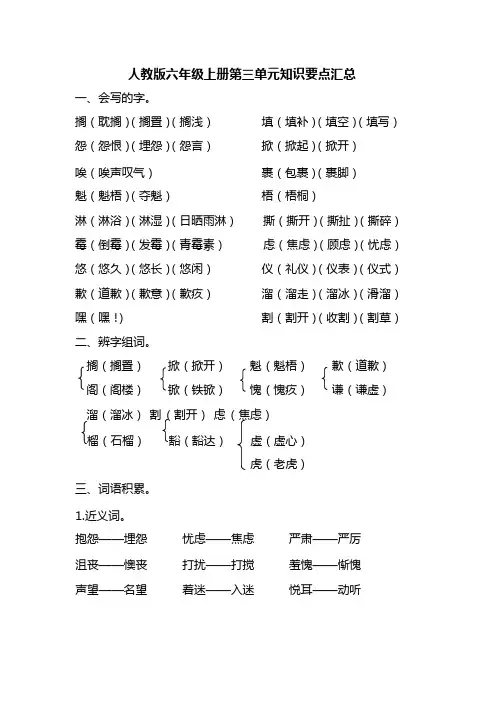 人教版六年级上册第三单元知识要点汇总

一、会写的字。

搁（耽搁）（搁置）（搁浅）

怨（怨恨）（埋怨）（怨言）

唉（唉声叹气）

魁（魁梧）（夺魁）

淋（淋浴）（淋湿）（日晒雨淋）

霉（倒霉）（发霉）（青霉素）

悠（悠久）（悠长）（悠闲）

歉（道歉）（歉意）（歉疚）

嘿（嘿！）

填（填补）（填空）（填写）

掀（掀起）（掀开）

裹（包裹）（裹脚）

梧（梧桐）

撕（撕开）（撕扯）（撕碎）

虑（焦虑）（顾虑）（忧虑）

仪（礼仪）（仪表）（仪式）

溜（溜走）（溜冰）（滑溜）

割（割开）（收割）（割草）

二、辨字组词。

搁（搁置）
阁（阁楼）

掀（掀开）
锨（铁锨）

魁（魁梧）
愧（愧疚）

歉（道歉）
谦（谦虚）

溜（溜冰）
榴（石榴）

割（割开）
豁（豁达）

虑（焦虑）
虚（虚心）
虎（老虎）

三、词语积累。

1.近义词。

抱怨——埋怨　忧虑——焦虑　严肃——严厉

沮丧——懊丧　打扰——打搅　羞愧——惭愧

声望——名望　着迷——入迷　悦耳——动听